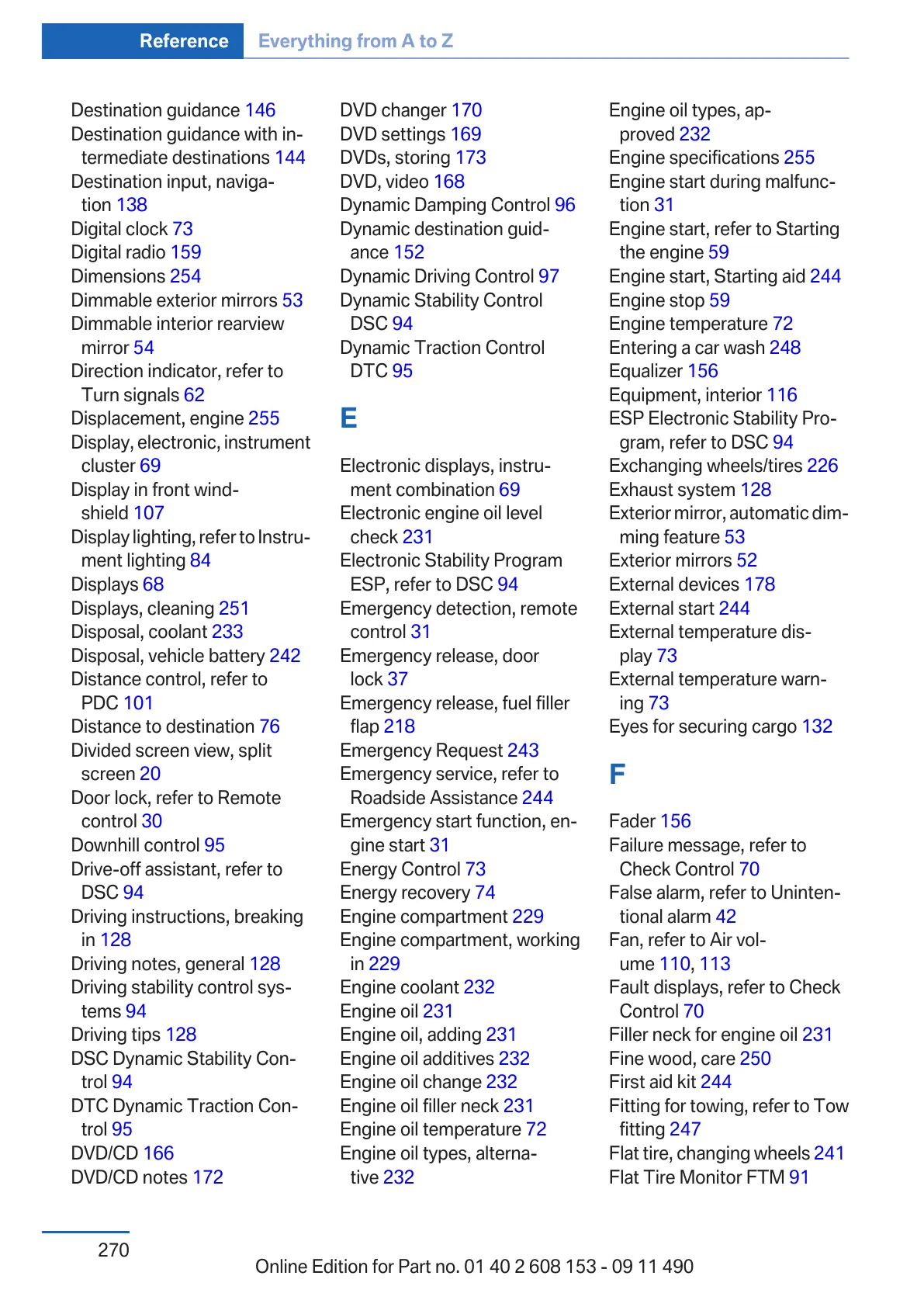 Reference Everything from A to Z

Destination guidance 146
Destination guidance with intermediate destinations 144
Destination input, navigation 138
Digital clock 73
Digital radio 159
Dimensions 254
Dimmable exterior mirrors 53
Dimmable interior rearview mirror 54
Direction indicator, refer to Turn signals 62
Displacement, engine 255
Display, electronic, instrument cluster 69
Display in front windshield 107
Display lighting, refer to Instrument lighting 84
Displays 68
Displays, cleaning 251
Disposal, coolant 233
Disposal, vehicle battery 242
Distance control, refer to PDC 101
Distance to destination 76
Divided screen view, split screen 20
Door lock, refer to Remote control 30
Downhill control 95
Drive-off assistant, refer to DSC 94
Driving instructions, breaking in 128
Driving notes, general 128
Driving stability control systems 94
Driving tips 128
DSC Dynamic Stability Control 94
DTC Dynamic Traction Control 95
DVD/CD 166
DVD/CD notes 172

DVD changer 170
DVD settings 169
DVDs, storing 173
DVD, video 168
Dynamic Damping Control 96
Dynamic destination guidance 152
Dynamic Driving Control 97
Dynamic Stability Control DSC 94
Dynamic Traction Control DTC 95

E

Electronic displays, instrument combination 69
Electronic engine oil level check 231
Electronic Stability Program ESP, refer to DSC 94
Emergency detection, remote control 31
Emergency release, door lock 37
Emergency release, fuel filler flap 218
Emergency Request 243
Emergency service, refer to Roadside Assistance 244
Emergency start function, engine start 31
Energy Control 73
Energy recovery 74
Engine compartment 229
Engine compartment, working in 229
Engine coolant 232
Engine oil 231
Engine oil, adding 231
Engine oil additives 232
Engine oil change 232
Engine oil filler neck 231
Engine oil temperature 72
Engine oil types, alternative 232

Engine oil types, approved 232
Engine specifications 255
Engine start during malfunction 31
Engine start, refer to Starting the engine 59
Engine start, Starting aid 244
Engine stop 59
Engine temperature 72
Entering a car wash 248
Equalizer 156
Equipment, interior 116
ESP Electronic Stability Program, refer to DSC 94
Exchanging wheels/tires 226
Exhaust system 128
Exterior mirror, automatic dimming feature 53
Exterior mirrors 52
External devices 178
External start 244
External temperature display 73
External temperature warning 73
Eyes for securing cargo 132

F

Fader 156
Failure message, refer to Check Control 70
False alarm, refer to Unintentional alarm 42
Fan, refer to Air volume 110, 113
Fault displays, refer to Check Control 70
Filler neck for engine oil 231
Fine wood, care 250
First aid kit 244
Fitting for towing, refer to Tow fitting 247
Flat tire, changing wheels 241
Flat Tire Monitor FTM 91

270

Online Edition for Part no. 01 40 2 608 153 - 09 11 490